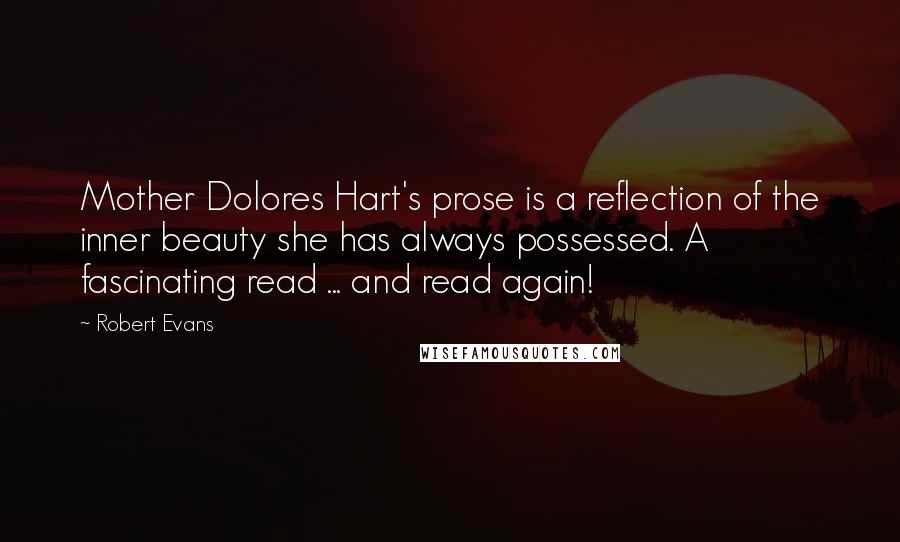 Mother Dolores Hart's prose is a reflection of the inner beauty she has always possessed. A fascinating read ... and read again!

~ Robert Evans

WISEFAMOUSQUOTES.COM